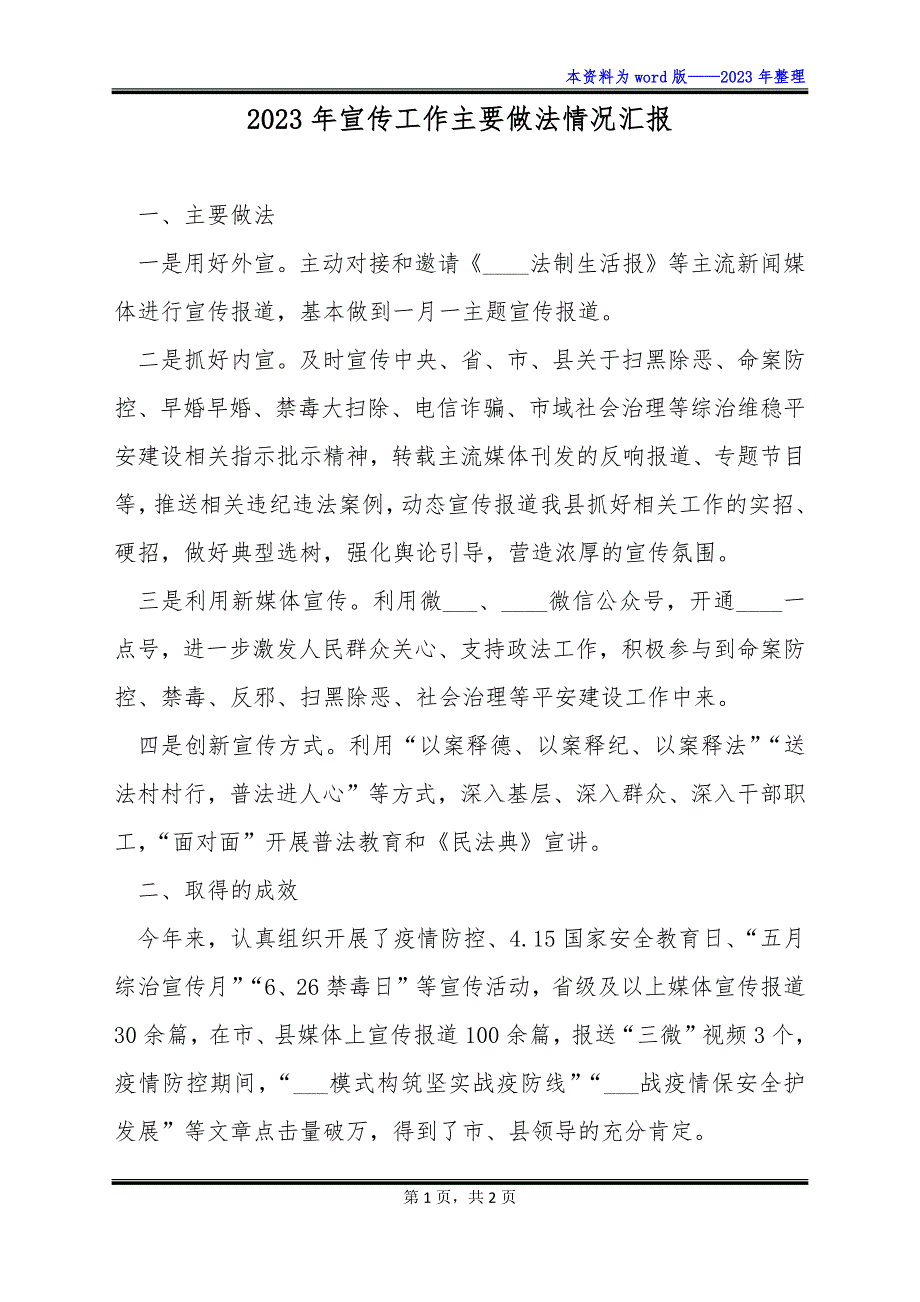 本资料为word版——2023年整理

2023年宣传工作主要做法情况汇报

一、主要做法

一是用好外宣。主动对接和邀请《____法制生活报》等主流新闻媒体进行宣传报道，基本做到一月一主题宣传报道。

二是抓好内宣。及时宣传中央、省、市、县关于扫黑除恶、命案防控、早婚早婚、禁毒大扫除、电信诈骗、市域社会治理等综治维稳平安建设相关指示批示精神，转载主流媒体刊发的反响报道、专题节目等，推送相关违纪违法案例，动态宣传报道我县抓好相关工作的实招、硬招，做好典型选树，强化舆论引导，营造浓厚的宣传氛围。

三是利用新媒体宣传。利用微___、____微信公众号，开通____一点号，进一步激发人民群众关心、支持政法工作，积极参与到命案防控、禁毒、反邪、扫黑除恶、社会治理等平安建设工作中来。

四是创新宣传方式。利用“以案释德、以案释纪、以案释法”“送法村村行，普法进人心”等方式，深入基层、深入群众、深入干部职工，“面对面”开展普法教育和《民法典》宣讲。

二、取得的成效

今年来，认真组织开展了疫情防控、4.15国家安全教育日、“五月综治宣传月”“6、26禁毒日”等宣传活动，省级及以上媒体宣传报道30余篇，在市、县媒体上宣传报道100余篇，报送“三微”视频3个，疫情防控期间，“___模式构筑坚实战疫防线”“___战疫情保安全护发展”等文章点击量破万，得到了市、县领导的充分肯定。

第1页，共2页